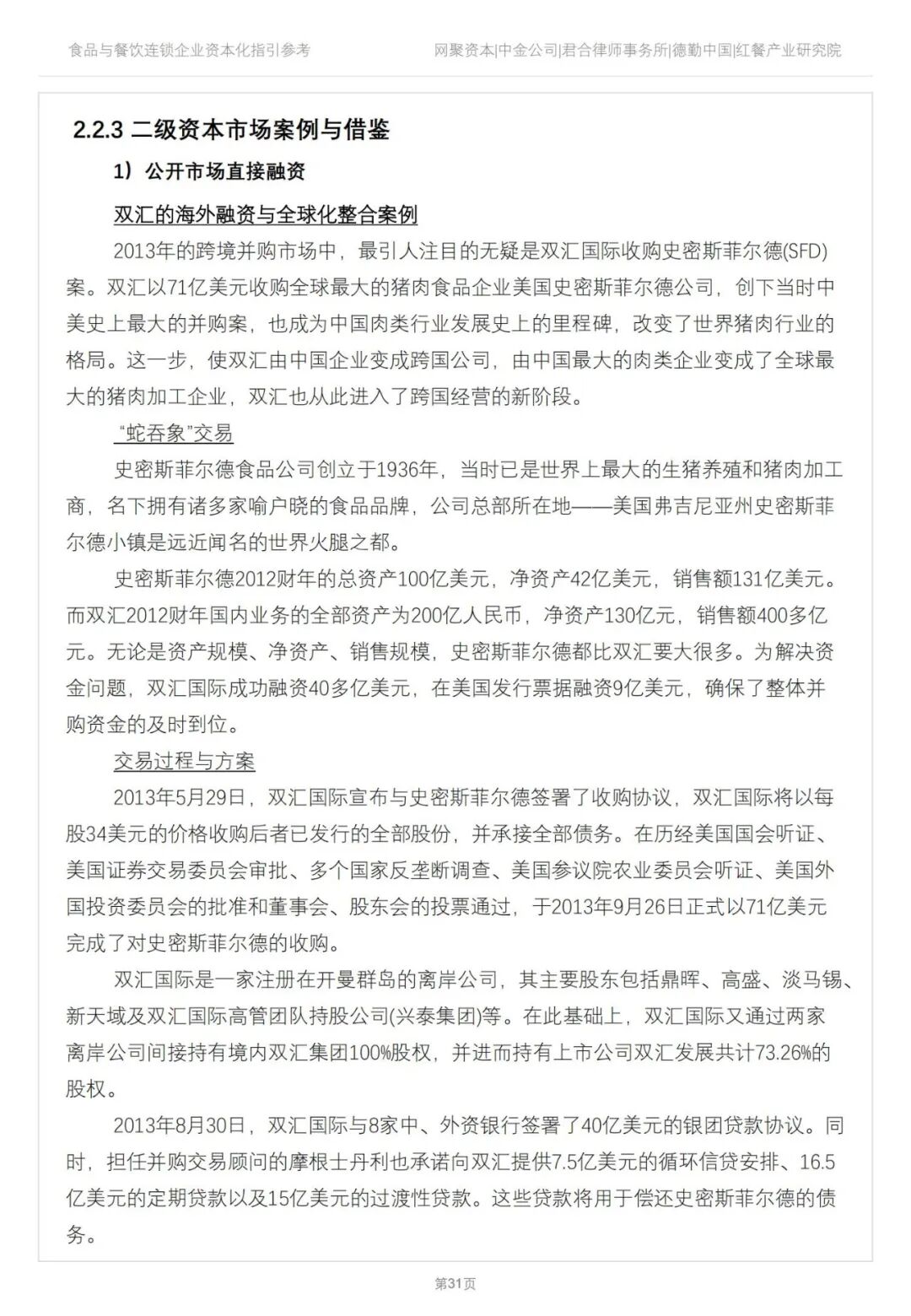 食品与餐饮连锁企业资本化指引参考

网聚资本|中金公司|君合律师事务所|德勤中国|红餐产业研究院

2.2.3 二级资本市场案例与借鉴

1）公开市场直接融资

双汇的海外融资与全球化整合案例

2013年的跨境并购市场中，最引人注目的无疑是双汇国际收购史密斯菲尔德(SFD)案。双汇以71亿美元收购全球最大的猪肉食品企业美国史密斯菲尔德公司，创下当时中美史上最大的并购案，也成为中国肉类行业发展史上的里程碑，改变了世界猪肉行业的格局。这一步，使双汇由中国企业变成跨国公司，由中国最大的肉类企业变成了全球最大的猪肉加工企业，双汇也从此进入了跨国经营的新阶段。

“蛇吞象”交易

史密斯菲尔德食品公司创立于1936年，当时已是世界上最大的生猪养殖和猪肉加工商，名下拥有诸多家喻户晓的食品品牌，公司总部所在地——美国弗吉尼亚州史密斯菲尔德小镇是远近闻名的世界火腿之都。

史密斯菲尔德2012财年的总资产100亿美元，净资产42亿美元，销售额131亿美元。而双汇2012财年国内业务的全部资产为200亿人民币，净资产130亿元，销售额400多亿元。无论是资产规模、净资产、销售规模，史密斯菲尔德都比双汇要大很多。为解决资金问题，双汇国际成功融资40多亿美元，在美国发行票据融资9亿美元，确保了整体并购资金的及时到位。

交易过程与方案

2013年5月29日，双汇国际宣布与史密斯菲尔德签署了收购协议，双汇国际将以每股34美元的价格收购后者已发行的全部股份，并承接全部债务。在历经美国国会听证、美国证券交易委员会审批、多个国家反垄断调查、美国参议院农业委员会听证、美国外国投资委员会的批准和董事会、股东会的投票通过，于2013年9月26日正式以71亿美元完成了对史密斯菲尔德的收购。

双汇国际是一家注册在开曼群岛的离岸公司，其主要股东包括鼎晖、高盛、淡马锡、新天域及双汇国际高管团队持股公司(兴泰集团)等。在此基础上，双汇国际又通过两家离岸公司间接持有境内双汇集团100%股权，并进而持有上市公司双汇发展共计73.26%的股权。

2013年8月30日，双汇国际与8家中、外资银行签署了40亿美元的银团贷款协议。同时，担任并购交易顾问的摩根士丹利也承诺向双汇提供7.5亿美元的循环信贷安排、16.5亿美元的定期贷款以及15亿美元的过渡性贷款。这些贷款将用于偿还史密斯菲尔德的债务。

第31页